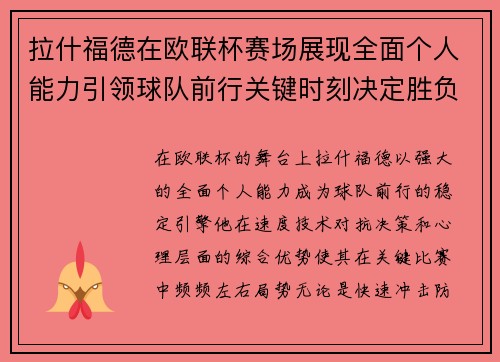 拉什福德在欧联杯赛场展现全面个人能力引领球队前行关键时刻决定胜负

在欧联杯的舞台上拉什福德以强大的全面个人能力成为球队前行的稳定引擎他在速度技术对抗决策和心理层面的综合优势使其在关键比赛中频频左右局势无论是快速冲击防